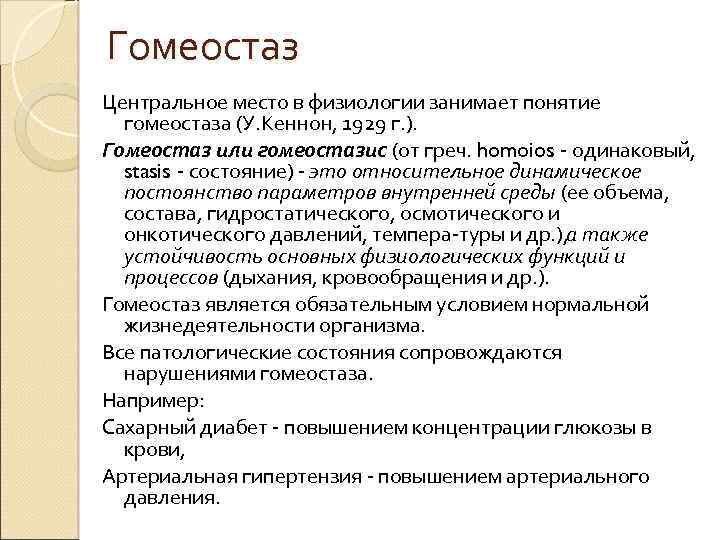 Гомеостаз

Центральное место в физиологии занимает понятие гомеостаза (У.Кеннон, 1929 г.).

Гомеостаз или гомеостазис (от греч. homoios - одинаковый, stasis - состояние) - это относительное динамическое постоянство параметров внутренней среды (ее объема, состава, гидростатического, осмотического и онкотического давлений, темпера-туры и др.),а также устойчивость основных физиологических функций и процессов (дыхания, кровообращения и др.).

Гомеостаз является обязательным условием нормальной жизнедеятельности организма.

Все патологические состояния сопровождаются нарушениями гомеостаза.

Например:

Сахарный диабет - повышением концентрации глюкозы в крови,

Артериальная гипертензия - повышением артериального давления.